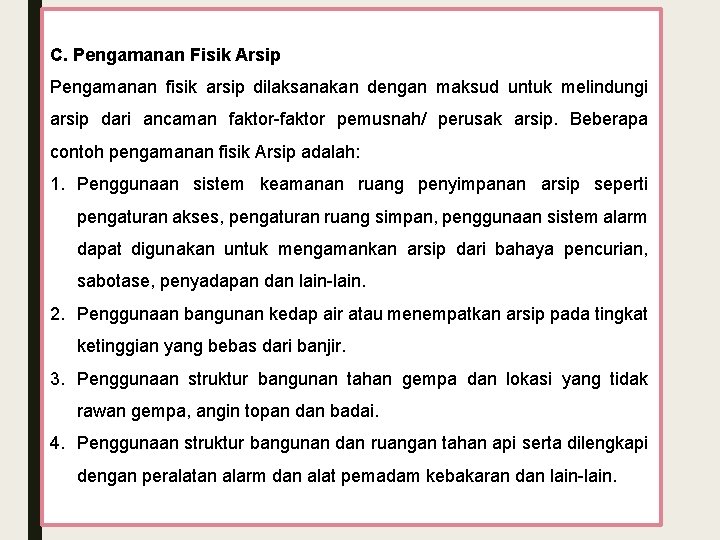 C. Pengamanan Fisik Arsip

Pengamanan fisik arsip dilaksanakan dengan maksud untuk melindungi arsip dari ancaman faktor-faktor pemusnah/ perusak arsip. Beberapa contoh pengamanan fisik Arsip adalah:

1. Penggunaan sistem keamanan ruang penyimpanan arsip seperti pengaturan akses, pengaturan ruang simpan, penggunaan sistem alarm dapat digunakan untuk mengamankan arsip dari bahaya pencurian, sabotase, penyadapan dan lain-lain.
2. Penggunaan bangunan kedap air atau menempatkan arsip pada tingkat ketinggian yang bebas dari banjir.
3. Penggunaan struktur bangunan tahan gempa dan lokasi yang tidak rawan gempa, angin topan dan badai.
4. Penggunaan struktur bangunan dan ruangan tahan api serta dilengkapi dengan peralatan alarm dan alat pemadam kebakaran dan lain-lain.